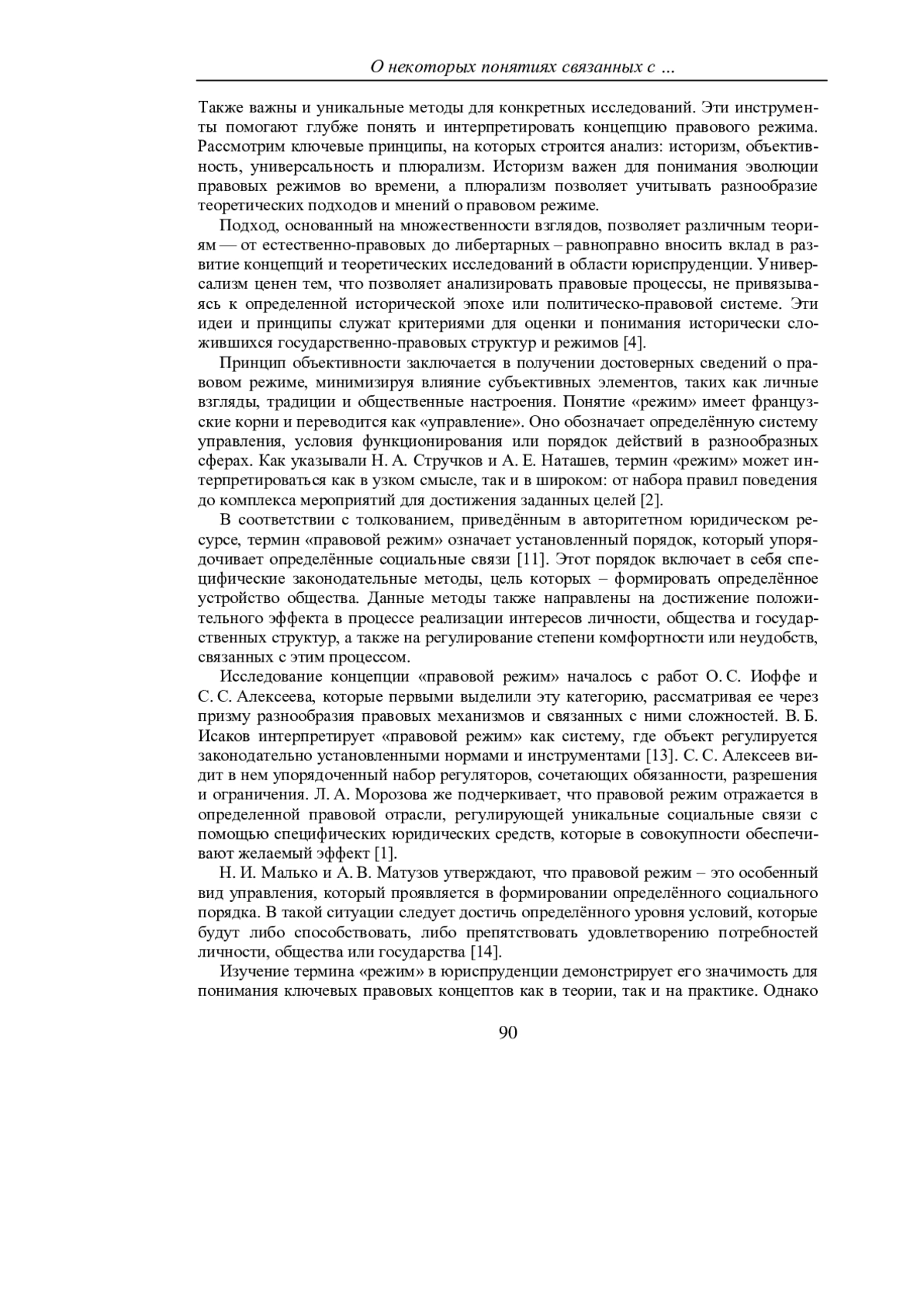 О некоторых понятиях связанных с ...

Также важны и уникальные методы для конкретных исследований. Эти инструменты помогают глубже понять и интерпретировать концепцию правового режима. Рассмотрим ключевые принципы, на которых строится анализ: историзм, объективность, универсальность и плюрализм. Историзм важен для понимания эволюции правовых режимов во времени, а плюрализм позволяет учитывать разнообразие теоретических подходов и мнений о правовом режиме.

Подход, основанный на множественности взглядов, позволяет различным теориям — от естественно-правовых до либертарных – равноправно вносить вклад в развитие концепций и теоретических исследований в области юриспруденции. Универсализм ценен тем, что позволяет анализировать правовые процессы, не привязываясь к определенной исторической эпохе или политическо-правовой системе. Эти идеи и принципы служат критериями для оценки и понимания исторически сложившихся государственно-правовых структур и режимов [4].

Принцип объективности заключается в получении достоверных сведений о правовом режиме, минимизируя влияние субъективных элементов, таких как личные взгляды, традиции и общественные настроения. Понятие «режим» имеет французские корни и переводится как «управление». Оно обозначает определённую систему управления, условия функционирования или порядок действий в разнообразных сферах. Как указывали Н. А. Стручков и А. Е. Наташев, термин «режим» может интерпретироваться как в узком смысле, так и в широком: от набора правил поведения до комплекса мероприятий для достижения заданных целей [2].

В соответствии с толкованием, приведённым в авторитетном юридическом ресурсе, термин «правовой режим» означает установленный порядок, который упорядочивает определённые социальные связи [11]. Этот порядок включает в себя специфические законодательные методы, цель которых – формировать определённое устройство общества. Данные методы также направлены на достижение положительного эффекта в процессе реализации интересов личности, общества и государственных структур, а также на регулирование степени комфортности или неудобств, связанных с этим процессом.

Исследование концепции «правовой режим» началось с работ О. С. Иоффе и С. С. Алексеева, которые первыми выделили эту категорию, рассматривая ее через призму разнообразия правовых механизмов и связанных с ними сложностей. В. Б. Исаков интерпретирует «правовой режим» как систему, где объект регулируется законодательно установленными нормами и инструментами [13]. С. С. Алексеев видит в нем упорядоченный набор регуляторов, сочетающих обязанности, разрешения и ограничения. Л. А. Морозова же подчеркивает, что правовой режим отражается в определенной правовой отрасли, регулирующей уникальные социальные связи с помощью специфических юридических средств, которые в совокупности обеспечивают желаемый эффект [1].

Н. И. Малько и А. В. Матузов утверждают, что правовой режим – это особенный вид управления, который проявляется в формировании определённого социального порядка. В такой ситуации следует достичь определённого уровня условий, которые будут либо способствовать, либо препятствовать удовлетворению потребностей личности, общества или государства [14].

Изучение термина «режим» в юриспруденции демонстрирует его значимость для понимания ключевых правовых концептов как в теории, так и на практике. Однако

90